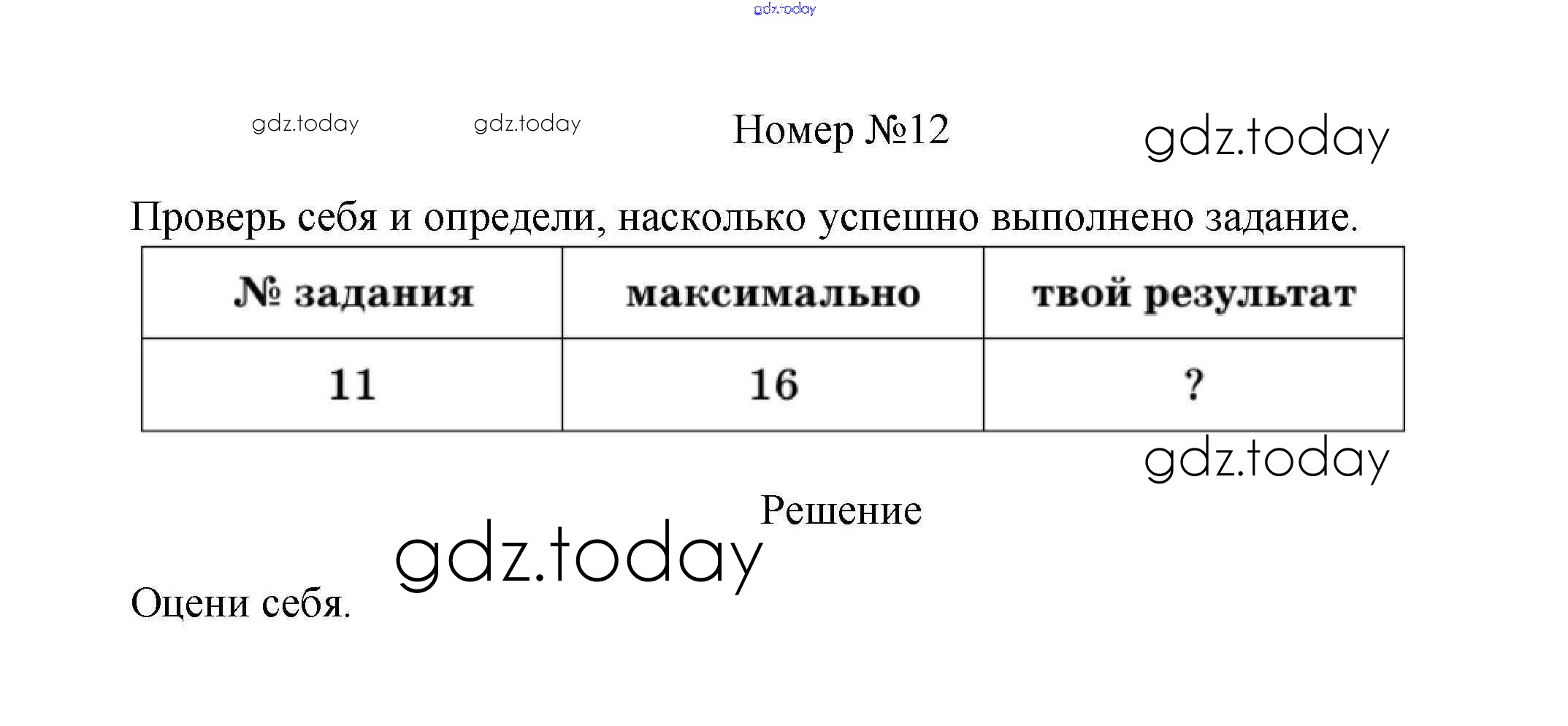 gdz.today

gdz.today gdz.today Номер №12 gdz.today

Проверь себя и определи, насколько успешно выполнено задание.

| № задания | максимально | твой результат |
|---|---|---|
| 11 | 16 | ? |

gdz.today

Решение

gdz.today

Оцени себя.